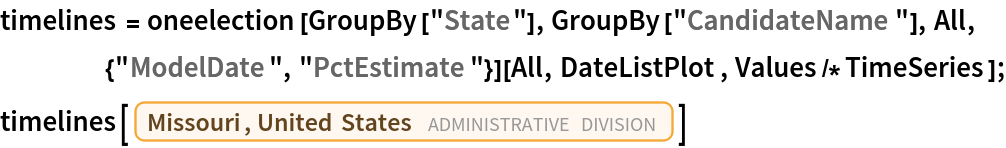 timelines = oneelection [GroupBy ["State"], GroupBy ["CandidateName "], All, {"ModelDate ", "PctEstimate "}][All, DateListPlot , Values /* TimeSeries ];

timelines [ Missouri , United States ADMINISTRATIVE DIVISION ]